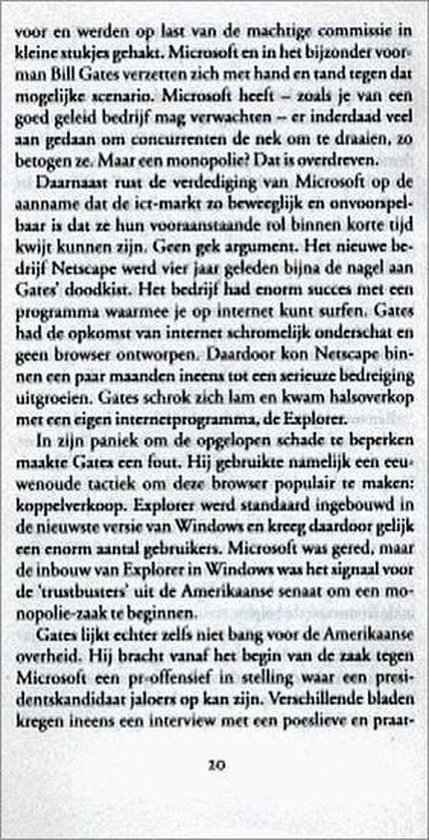 voor en werden op last van de machtige commissie in kleine stukjes gehakt. Microsoft en in het bijzonder voorman Bill Gates verzetten zich met hand en tand tegen dat mogelijke scenario. Microsoft heeft – zoals je van een goed geleid bedrijf mag verwachten – er inderdaad veel aan gedaan om concurrenten de nek om te draaien, zo betogen ze. Maar een monopolie? Dat is overdreven.

Daarnaast rust de verdediging van Microsoft op de aanname dat de ict-markt zo beweeglijk en onvoorspelbaar is dat ze hun vooraanstaande rol binnen korte tijd kwijt kunnen zijn. Geen gek argument. Het nieuwe bedrijf Netscape werd vier jaar geleden bijna de nagel aan Gates' doodkist. Het bedrijf had enorm succes met een programma waarmee je op internet kunt surfen. Gates had de opkomst van internet schromelijk onderschat en geen browser ontworpen. Daardoor kon Netscape binnen een paar maanden ineens tot een serieuze bedreiging uitgroeien. Gates schrok zich lam en kwam halsoverkop met een eigen internetprogramma, de Explorer.

In zijn paniek om de opgelopen schade te beperken maakte Gates een fout. Hij gebruikte namelijk een eeuwenoude tactiek om deze browser populair te maken: koppelverkoop. Explorer werd standaard ingebouwd in de nieuwste versie van Windows en kreeg daardoor gelijk een enorm aantal gebruikers. Microsoft was gered, maar de inbouw van Explorer in Windows was het signaal voor de 'trustbusters' uit de Amerikaanse senaat om een monopolie-zaak te beginnen.

Gates lijkt echter zelfs niet bang voor de Amerikaanse overheid. Hij bracht vanaf het begin van de zaak tegen Microsoft een pr-offensief in stelling waar een presidentskandidaat jaloers op kan zijn. Verschillende bladen kregen ineens een interview met een poeslieve en praat-

20